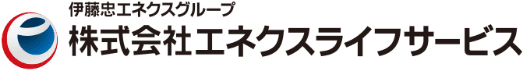 伊藤忠エネクスグループ
株式会社エネクスライフサービス